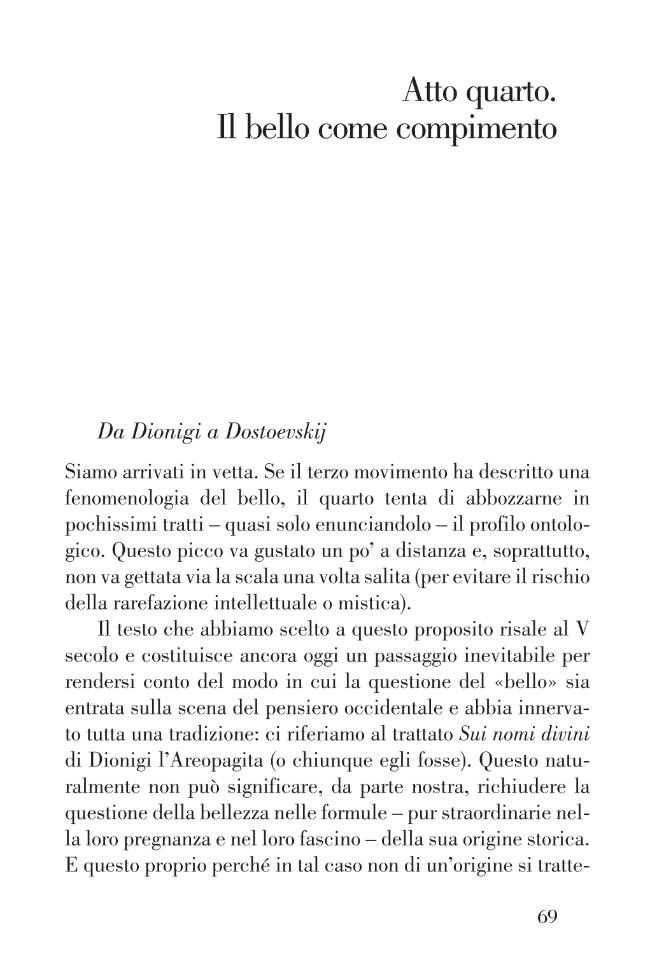 Atto quarto.
Il bello come compimento

Da Dionigi a Dostoevskij

Siamo arrivati in vetta. Se il terzo movimento ha descritto una fenomenologia del bello, il quarto tenta di abbozzarne in pochissimi tratti – quasi solo enunciandolo – il profilo ontologico. Questo picco va gustato un po' a distanza e, soprattutto, non va gettata via la scala una volta salita (per evitare il rischio della rarefazione intellettuale o mistica).

Il testo che abbiamo scelto a questo proposito risale al V secolo e costituisce ancora oggi un passaggio inevitabile per rendersi conto del modo in cui la questione del «bello» sia entrata sulla scena del pensiero occidentale e abbia innervato tutta una tradizione: ci riferiamo al trattato Sui nomi divini di Dionigi l'Areopagita (o chiunque egli fosse). Questo naturalmente non può significare, da parte nostra, richiudere la questione della bellezza nelle formule – pur straordinarie nella loro pregnanza e nel loro fascino – della sua origine storica. E questo proprio perché in tal caso non di un'origine si tratte-

69